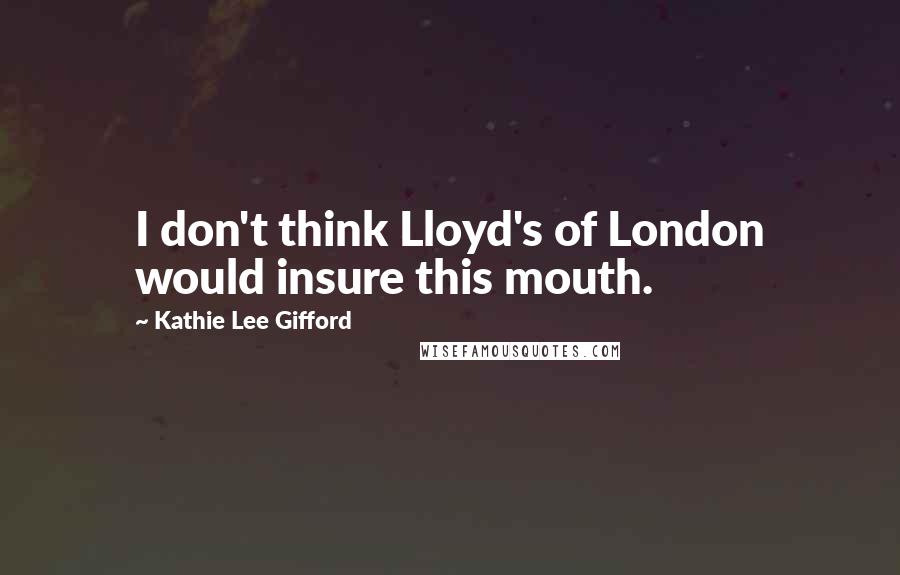 I don't think Lloyd's of London would insure this mouth.

~ Kathie Lee Gifford

WISEFAMOUSQUOTES.COM